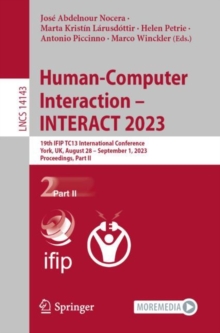 LNCS 14143

José Abdelnour Nocera · Marta Kristín Lárusdóttir · Helen Petrie · Antonio Piccinno · Marco Winckler (Eds.)

Human-Computer Interaction – INTERACT 2023

19th IFIP TC13 International Conference
York, UK, August 28 – September 1, 2023
Proceedings, Part II

2 Part II

ifip

Springer

MOREMEDIA